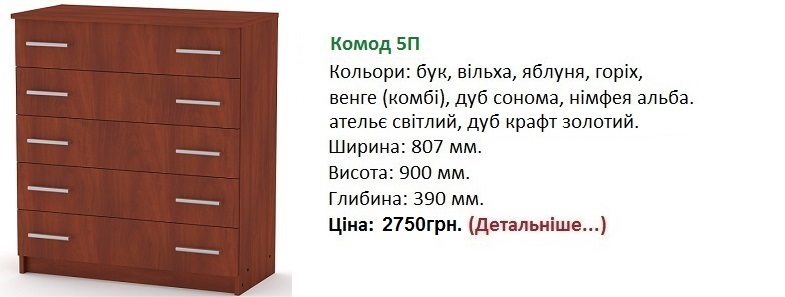 Комод 5П
Кольори: бук, вільха, яблуня, горіх, венге (комбі), дуб сонома, німфея альба. ательє світлий, дуб крафт золотий.
Ширина: 807 мм.
Висота: 900 мм.
Глибина: 390 мм.
Ціна: 2750грн. (Детальніше...)